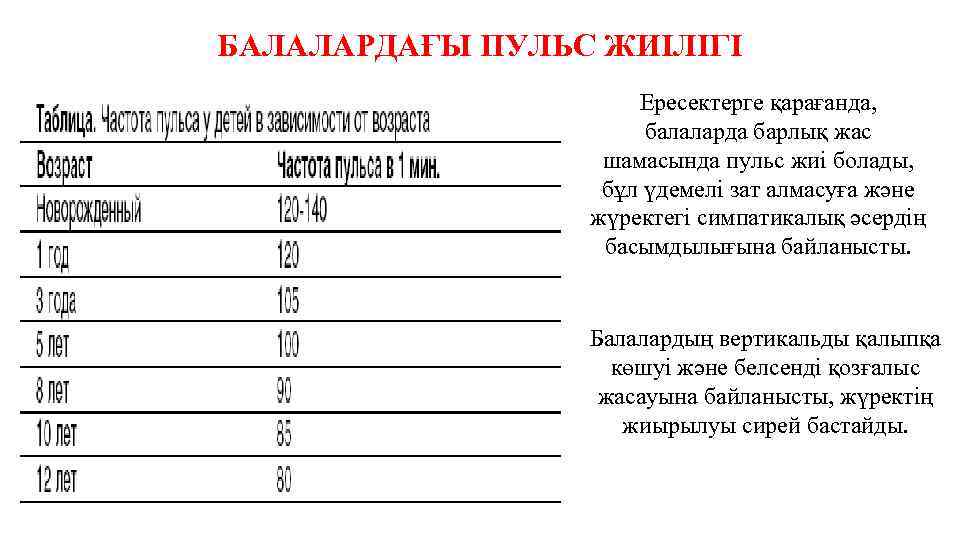 БАЛАЛАРДАҒЫ ПУЛЬС ЖИІЛІГІ

Таблица. Частота пульса у детей в зависимости от возраста

| Возраст | Частота пульса в 1 мин. |
|---|---|
| Новорожденный | 120-140 |
| 1 год | 120 |
| 3 года | 105 |
| 5 лет | 100 |
| 8 лет | 90 |
| 10 лет | 85 |
| 12 лет | 80 |

Ересектерге қарағанда, балаларда барлық жас шамасында пульс жиі болады, бұл үдемелі зат алмасуға және жүректегі симпатикалық әсердің басымдылығына байланысты.

Балалардың вертикальды қалыпқа көшуі және белсенді қозғалыс жасауына байланысты, жүректің жиырылуы сирей бастайды.